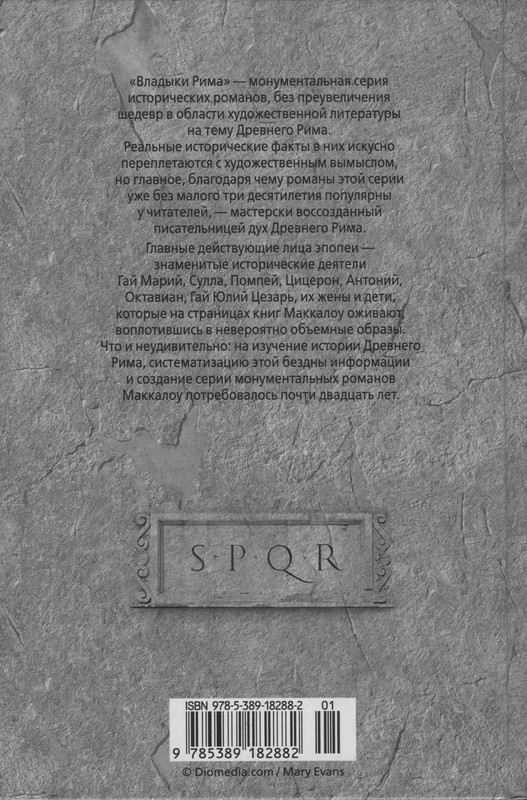 «Владыки Рима» — монументальная серия исторических романов, без преувеличения шедевр в области художественной литературы на тему Древнего Рима.

Реальные исторические факты в них искусно переплетаются с художественным вымыслом, но главное, благодаря чему романы этой серии уже без малого три десятилетия популярны у читателей, — мастерски воссозданный писательницей дух Древнего Рима.

Главные действующие лица эпопеи — знаменитые исторические деятели Гай Марий, Сулла, Помпей, Цицерон, Антоний, Октавиан, Гай Юлий Цезарь, их жены и дети, которые на страницах книг Маккалоу оживают, воплотившись в невероятно объемные образы. Что и неудивительно: на изучение истории Древнего Рима, систематизацию этой бездны информации и создание серии монументальных романов Маккалоу потребовалось почти двадцать лет.

S·P·Q·R

ISBN 978-5-389-18288-2 01

9 785389 182882

© Diomedia.com / Mary Evans